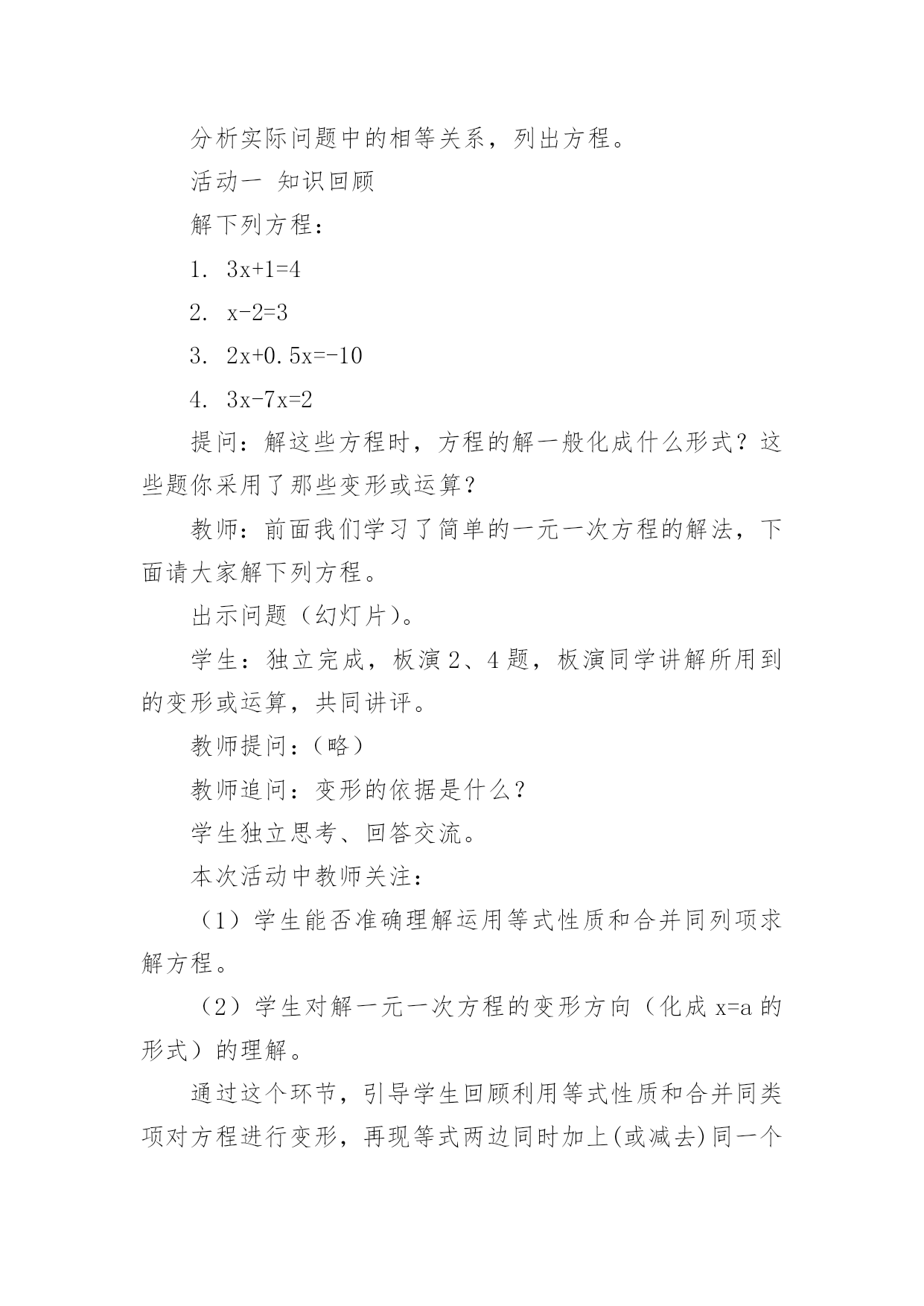 分析实际问题中的相等关系，列出方程。

活动一 知识回顾

解下列方程：

1. $3x+1=4$

2. $x-2=3$

3. $2x+0.5x=-10$

4. $3x-7x=2$

提问：解这些方程时，方程的解一般化成什么形式？这些题你采用了那些变形或运算？

教师：前面我们学习了简单的一元一次方程的解法，下面请大家解下列方程。

出示问题（幻灯片）。

学生：独立完成，板演2、4题，板演同学讲解所用到的变形或运算，共同讲评。

教师提问：（略）

教师追问：变形的依据是什么？

学生独立思考、回答交流。

本次活动中教师关注：

（1）学生能否准确理解运用等式性质和合并同列项求解方程。

（2）学生对解一元一次方程的变形方向（化成 $x=a$ 的形式）的理解。

通过这个环节，引导学生回顾利用等式性质和合并同类项对方程进行变形，再现等式两边同时加上(或减去)同一个